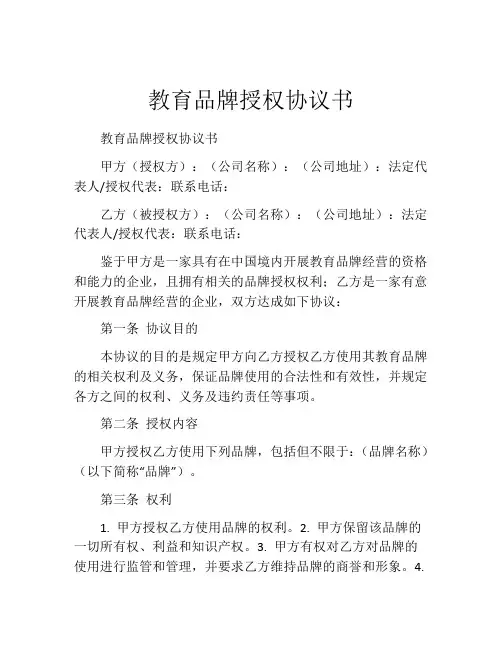 教育品牌授权协议书

教育品牌授权协议书

甲方（授权方）：（公司名称）：（公司地址）：法定代表人/授权代表：联系电话：

乙方（被授权方）：（公司名称）：（公司地址）：法定代表人/授权代表：联系电话：

鉴于甲方是一家具有在中国境内开展教育品牌经营的资格和能力的企业，且拥有相关的品牌授权权利；乙方是一家有意开展教育品牌经营的企业，双方达成如下协议：

第一条 协议目的

本协议的目的是规定甲方向乙方授权乙方使用其教育品牌的相关权利及义务，保证品牌使用的合法性和有效性，并规定各方之间的权利、义务及违约责任等事项。

第二条 授权内容

甲方授权乙方使用下列品牌，包括但不限于：（品牌名称）（以下简称“品牌”）。

第三条 权利

1. 甲方授权乙方使用品牌的权利。2. 甲方保留该品牌的一切所有权、利益和知识产权。3. 甲方有权对乙方对品牌的使用进行监管和管理，并要求乙方维持品牌的商誉和形象。4.